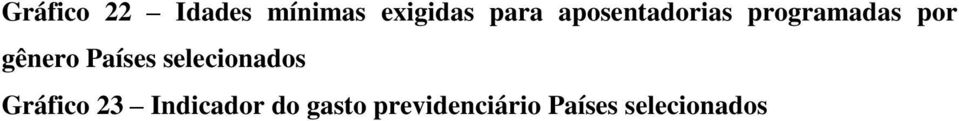 Gráfico 22 – Idades mínimas exigidas para aposentadorias programadas por gênero Países selecionados

Gráfico 23 – Indicador do gasto previdenciário Países selecionados